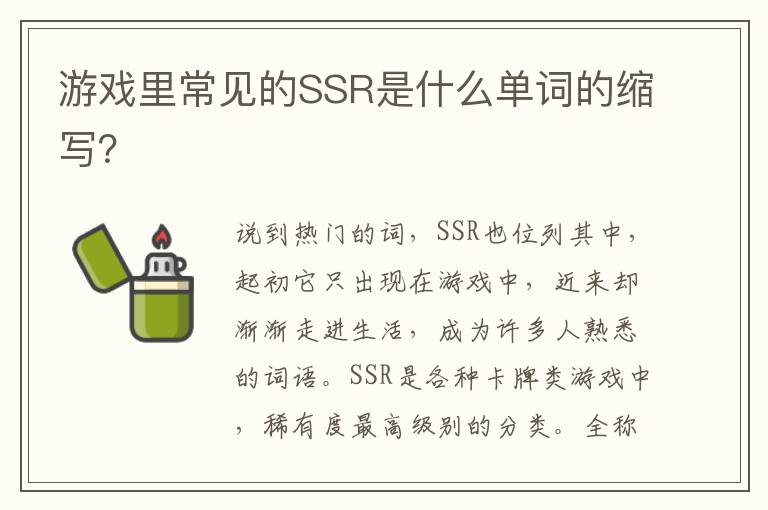 游戏里常见的SSR是什么单词的缩写?

说到热门的词，SSR也位列其中，起初它只出现在游戏中，近来却渐渐走进生活，成为许多人熟悉的词语。SSR是各种卡牌类游戏中，稀有度最高级别的分类。全称